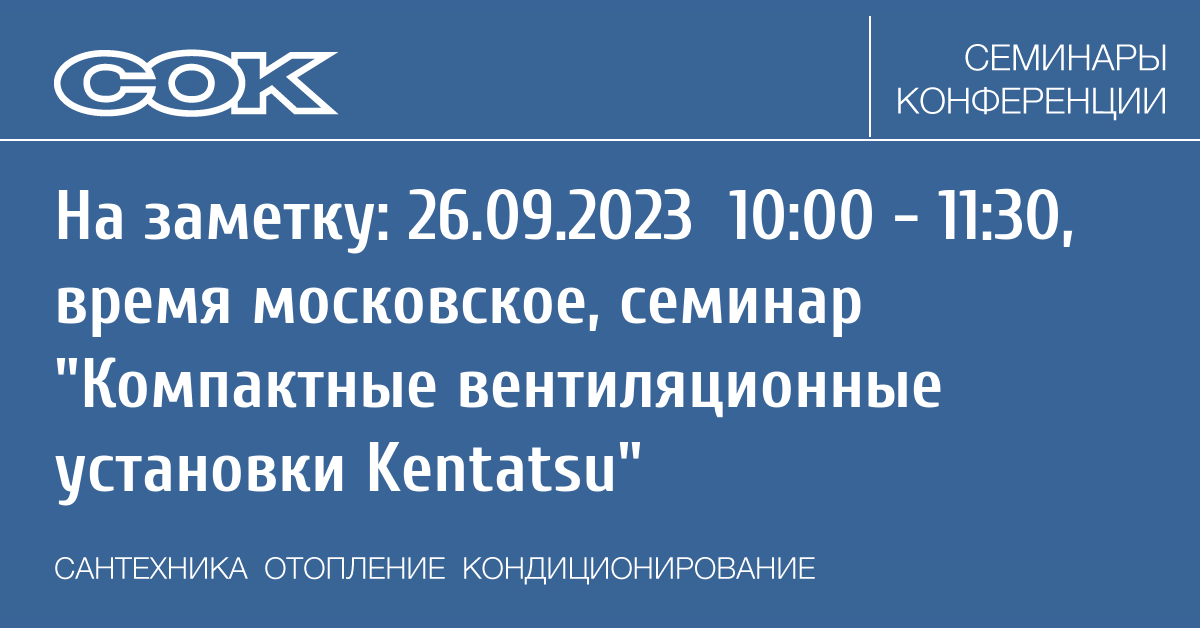 СОК

СЕМИНАРЫ
КОНФЕРЕНЦИИ

На заметку: 26.09.2023 10:00 - 11:30, время московское, семинар "Компактные вентиляционные установки Kentatsu"

САНТЕХНИКА ОТОПЛЕНИЕ КОНДИЦИОНИРОВАНИЕ